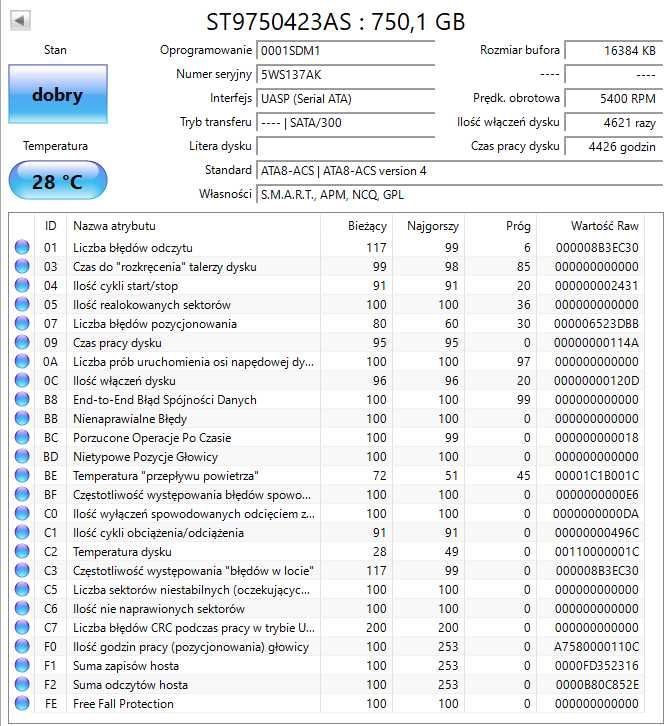 ST9750423AS : 750,1 GB

Stan

dobry

Temperatura

28 °C

Oprogramowanie 0001SDM1
Numer seryjny 5WS137AK
Interfejs UASP (Serial ATA)
Tryb transferu ---- | SATA/300
Litera dysku
Standard ATA8-ACS | ATA8-ACS version 4
Własności S.M.A.R.T., APM, NCQ, GPL

Rozmiar bufora 16384 KB
---- ----
Prędk. obrotowa 5400 RPM
Ilość włączeń dysku 4621 razy
Czas pracy dysku 4426 godzin

| ID | Nazwa atrybutu | Bieżący | Najgorszy | Próg | Wartość Raw |
|---|---|---|---|---|---|
| 01 | Liczba błędów odczytu | 117 | 99 | 6 | 000008B3EC30 |
| 03 | Czas do "rozkręcenia" talerzy dysku | 99 | 98 | 85 | 000000000000 |
| 04 | Ilość cykli start/stop | 91 | 91 | 20 | 000000002431 |
| 05 | Ilość realokowanych sektorów | 100 | 100 | 36 | 000000000000 |
| 07 | Liczba błędów pozycjonowania | 80 | 60 | 30 | 000006523DBB |
| 09 | Czas pracy dysku | 95 | 95 | 0 | 00000000114A |
| 0A | Liczba prób uruchomienia osi napędowej dy... | 100 | 100 | 97 | 000000000000 |
| 0C | Ilość włączeń dysku | 96 | 96 | 20 | 00000000120D |
| B8 | End-to-End Błąd Spójności Danych | 100 | 100 | 99 | 000000000000 |
| BB | Nienaprawialne Błędy | 100 | 100 | 0 | 000000000000 |
| BC | Porzucone Operacje Po Czasie | 100 | 99 | 0 | 000000000018 |
| BD | Nietypowe Pozycje Głowicy | 100 | 100 | 0 | 000000000000 |
| BE | Temperatura "przepływu powietrza" | 72 | 51 | 45 | 00001C1B001C |
| BF | Częstotliwość występowania błędów spowo... | 100 | 100 | 0 | 0000000000E6 |
| C0 | Ilość wyłączeń spowodowanych odcięciem z... | 100 | 100 | 0 | 0000000000DA |
| C1 | Ilość cykli obciążenia/odciążenia | 91 | 91 | 0 | 00000000496C |
| C2 | Temperatura dysku | 28 | 49 | 0 | 00110000001C |
| C3 | Częstotliwość występowania "błędów w locie" | 117 | 99 | 0 | 000008B3EC30 |
| C5 | Liczba sektorów niestabilnych (oczekującyc... | 100 | 100 | 0 | 000000000000 |
| C6 | Ilość nie naprawionych sektorów | 100 | 100 | 0 | 000000000000 |
| C7 | Liczba błędów CRC podczas pracy w trybie U... | 200 | 200 | 0 | 000000000000 |
| F0 | Ilość godzin pracy (pozycjonowania) głowicy | 100 | 253 | 0 | A7580000110C |
| F1 | Suma zapisów hosta | 100 | 253 | 0 | 0000FD352316 |
| F2 | Suma odczytów hosta | 100 | 253 | 0 | 0000B80C852E |
| FE | Free Fall Protection | 100 | 100 | 0 | 000000000000 |